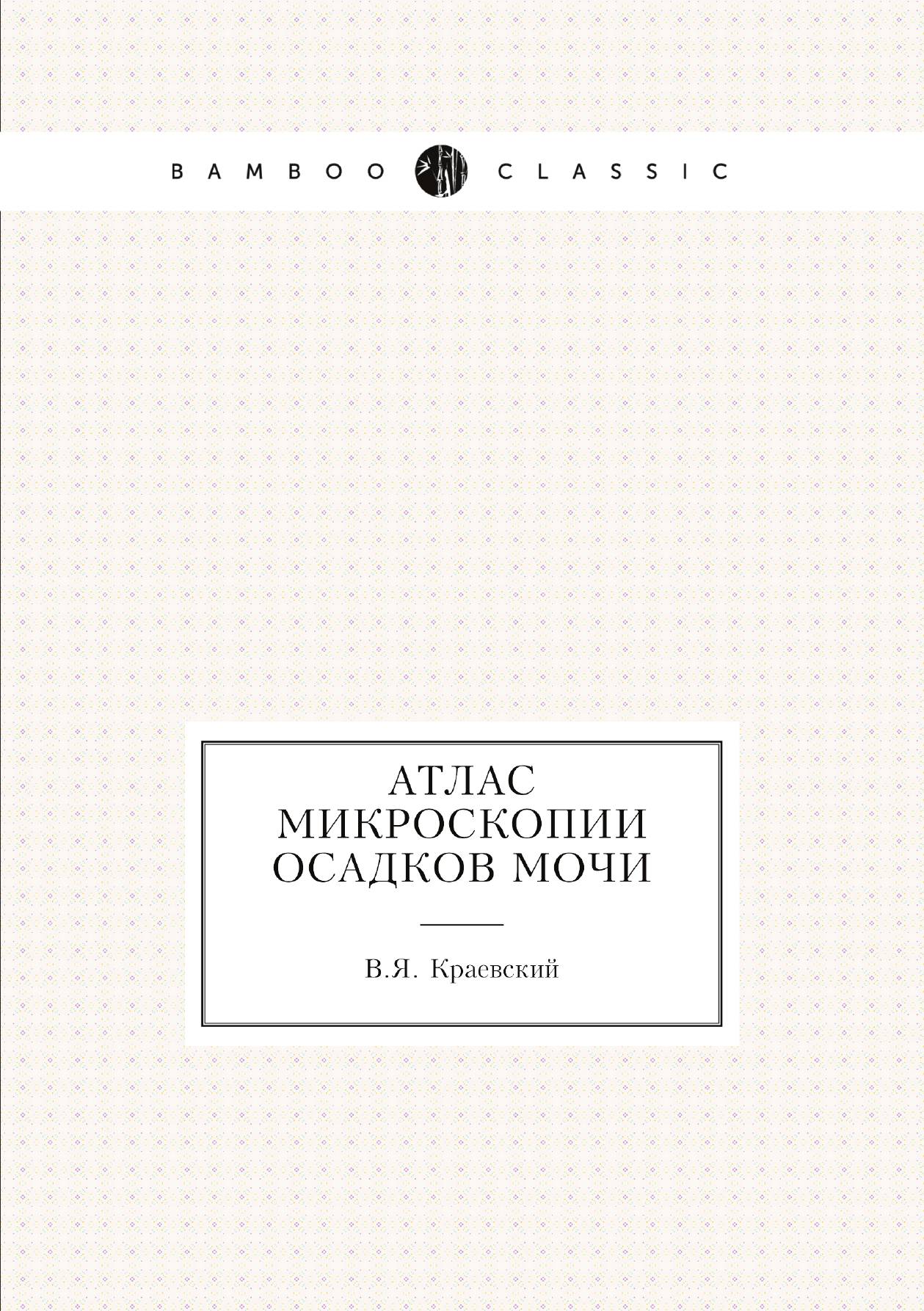 BAMBOO CLASSIC

АТЛАС
МИКРОСКОПИИ
ОСАДКОВ МОЧИ

В.Я. Краевский